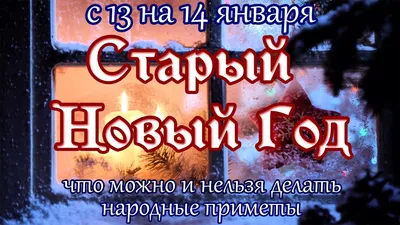 с 13 на 14 января
Старый
Новый Год
что можно и нельзя делать
народные приметы